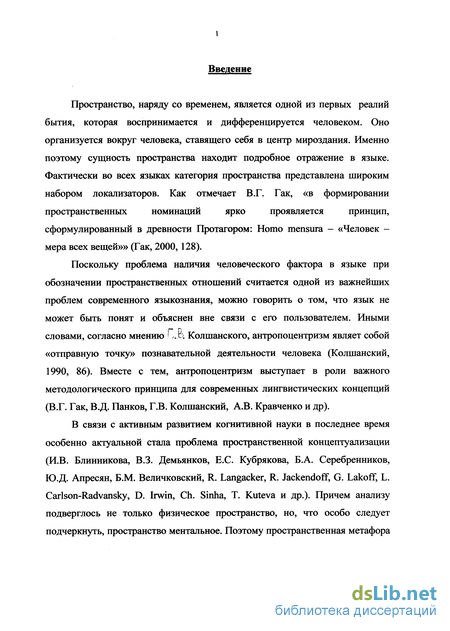 1

Введение

Пространство, наряду со временем, является одной из первых реалий бытия, которая воспринимается и дифференцируется человеком. Оно организуется вокруг человека, ставящего себя в центр мироздания. Именно поэтому сущность пространства находит подробное отражение в языке. Фактически во всех языках категория пространства представлена широким набором локализаторов. Как отмечает В.Г. Гак, «в формировании пространственных номинаций ярко проявляется принцип, сформулированный в древности Протагором: Homo mensura – «Человек – мера всех вещей»» (Гак, 2000, 128).

Поскольку проблема наличия человеческого фактора в языке при обозначении пространственных отношений считается одной из важнейших проблем современного языкознания, можно говорить о том, что язык не может быть понят и объяснен вне связи с его пользователем. Иными словами, согласно мнению Г.В. Колшанского, антропоцентризм являет собой «отправную точку» познавательной деятельности человека (Колшанский, 1990, 86). Вместе с тем, антропоцентризм выступает в роли важного методологического принципа для современных лингвистических концепций (В.Г. Гак, В.Д. Панков, Г.В. Колшанский, А.В. Кравченко и др).

В связи с активным развитием когнитивной науки в последнее время особенно актуальной стала проблема пространственной концептуализации (И.В. Блинникова, В.З. Демьянков, Е.С. Кубрякова, Б.А. Серебренников, Ю.Д. Апресян, Б.М. Величковский, R. Langacker, R. Jackendoff, G. Lakoff, L. Carlson-Radvansky, D. Irwin, Ch. Sinha, T. Kuteva и др.). Причем анализу подверглось не только физическое пространство, но, что особо следует подчеркнуть, пространство ментальное. Поэтому пространственная метафора

dsLib.net
библиотека диссертаций